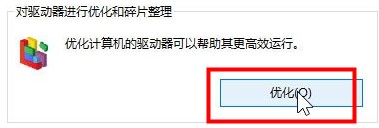 对驱动器进行优化和碎片整理

优化计算机的驱动器可以帮助其更高效运行。

优化(O)